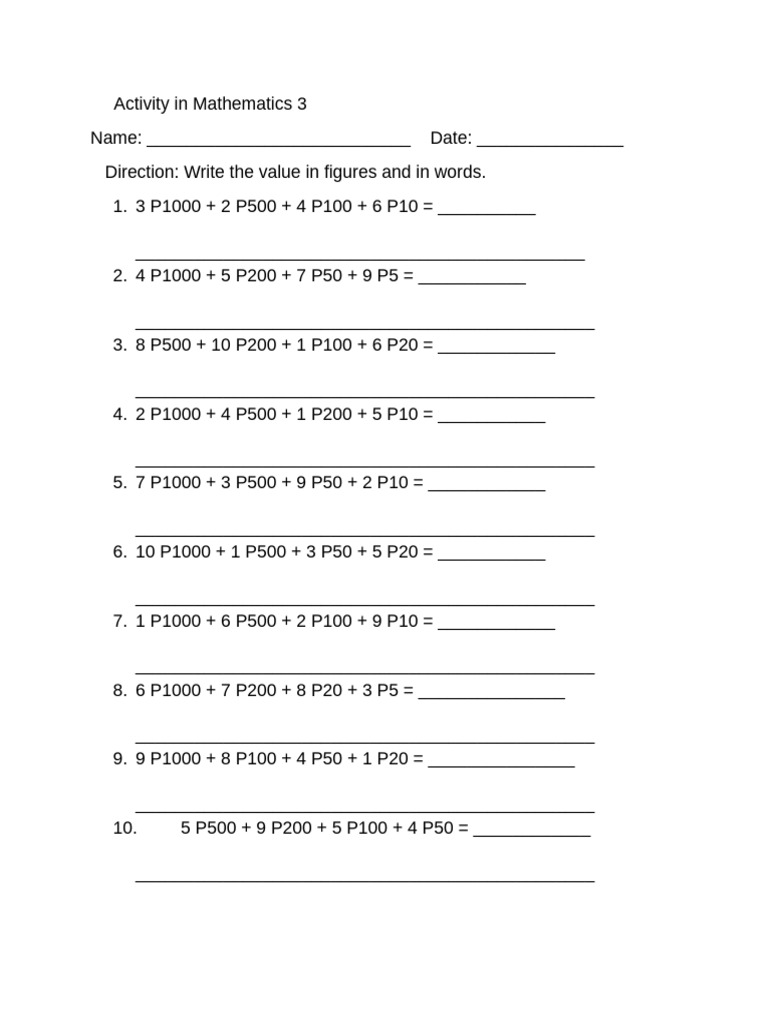 Activity in Mathematics 3

Name: ____ Date: ____

Direction: Write the value in figures and in words.

1. 3 P1000 + 2 P500 + 4 P100 + 6 P10 = ____

____

2. 4 P1000 + 5 P200 + 7 P50 + 9 P5 = ____

____

3. 8 P500 + 10 P200 + 1 P100 + 6 P20 = ____

____

4. 2 P1000 + 4 P500 + 1 P200 + 5 P10 = ____

____

5. 7 P1000 + 3 P500 + 9 P50 + 2 P10 = ____

____

6. 10 P1000 + 1 P500 + 3 P50 + 5 P20 = ____

____

7. 1 P1000 + 6 P500 + 2 P100 + 9 P10 = ____

____

8. 6 P1000 + 7 P200 + 8 P20 + 3 P5 = ____

____

9. 9 P1000 + 8 P100 + 4 P50 + 1 P20 = ____

____

10. 5 P500 + 9 P200 + 5 P100 + 4 P50 = ____

____